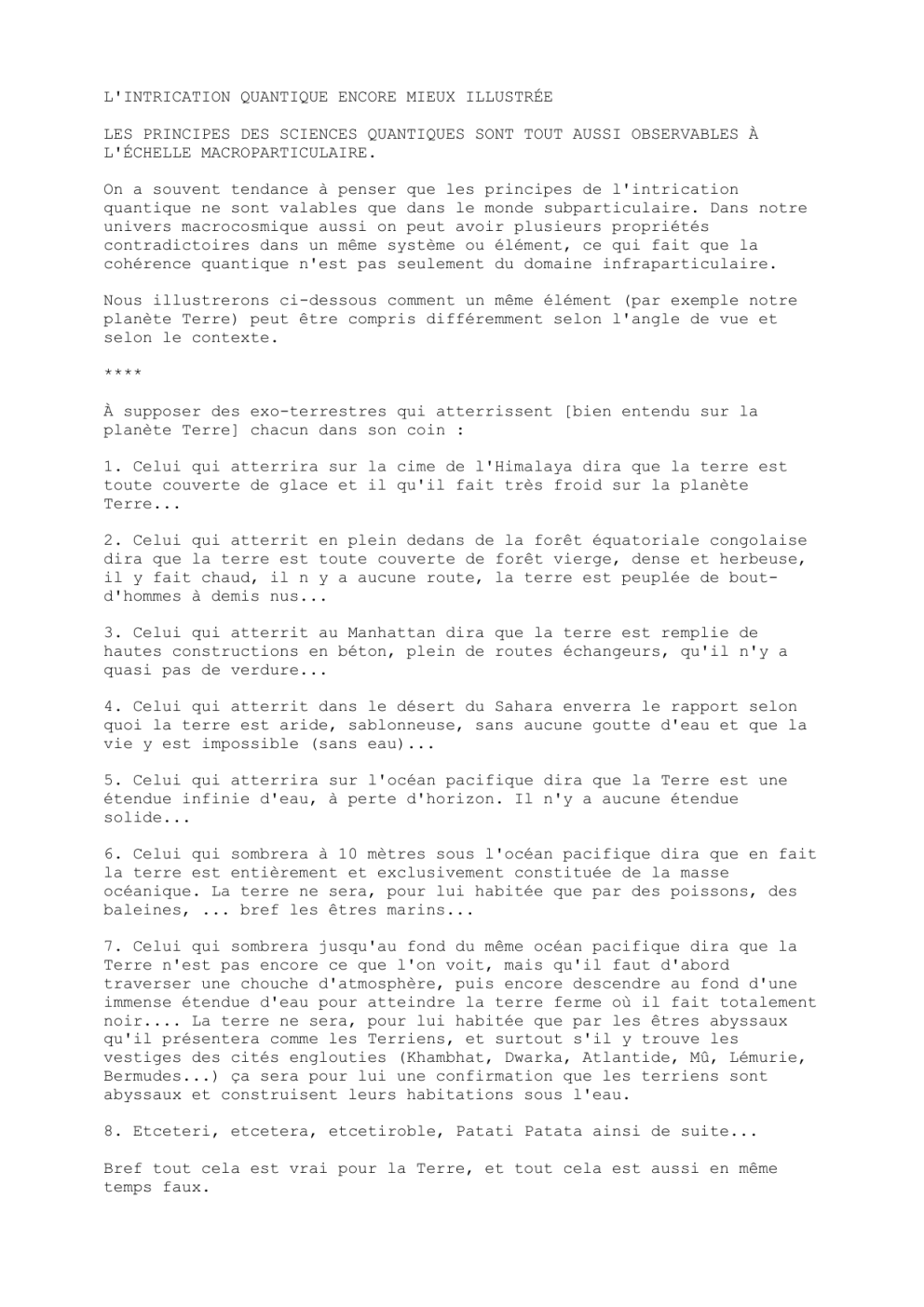 L'INTRICATION QUANTIQUE ENCORE MIEUX ILLUSTRÉE

LES PRINCIPES DES SCIENCES QUANTIQUES SONT TOUT AUSSI OBSERVABLES À L'ÉCHELLE MACROPARTICULAIRE.

On a souvent tendance à penser que les principes de l'intrication quantique ne sont valables que dans le monde subparticulaire. Dans notre univers macrocosmique aussi on peut avoir plusieurs propriétés contradictoires dans un même système ou élément, ce qui fait que la cohérence quantique n'est pas seulement du domaine infraparticulaire.

Nous illustrerons ci-dessous comment un même élément (par exemple notre planète Terre) peut être compris différemment selon l'angle de vue et selon le contexte.

****

À supposer des exo-terrestres qui atterrissent [bien entendu sur la planète Terre] chacun dans son coin :

1. Celui qui atterrira sur la cime de l'Himalaya dira que la terre est toute couverte de glace et il qu'il fait très froid sur la planète Terre...

2. Celui qui atterrit en plein dedans de la forêt équatoriale congolaise dira que la terre est toute couverte de forêt vierge, dense et herbeuse, il y fait chaud, il n y a aucune route, la terre est peuplée de bout-d'hommes à demis nus...

3. Celui qui atterrit au Manhattan dira que la terre est remplie de hautes constructions en béton, plein de routes échangeurs, qu'il n'y a quasi pas de verdure...

4. Celui qui atterrit dans le désert du Sahara enverra le rapport selon quoi la terre est aride, sablonneuse, sans aucune goutte d'eau et que la vie y est impossible (sans eau)...

5. Celui qui atterrira sur l'océan pacifique dira que la Terre est une étendue infinie d'eau, à perte d'horizon. Il n'y a aucune étendue solide...

6. Celui qui sombrera à 10 mètres sous l'océan pacifique dira que en fait la terre est entièrement et exclusivement constituée de la masse océanique. La terre ne sera, pour lui habitée que par des poissons, des baleines, ... bref les êtres marins...

7. Celui qui sombrera jusqu'au fond du même océan pacifique dira que la Terre n'est pas encore ce que l'on voit, mais qu'il faut d'abord traverser une chouche d'atmosphère, puis encore descendre au fond d'une immense étendue d'eau pour atteindre la terre ferme où il fait totalement noir.... La terre ne sera, pour lui habitée que par les êtres abyssaux qu'il présentera comme les Terriens, et surtout s'il y trouve les vestiges des cités englouties (Khambhat, Dwarka, Atlantide, Mû, Lémurie, Bermudes...) ça sera pour lui une confirmation que les terriens sont abyssaux et construisent leurs habitations sous l'eau.

8. Etceteri, etcetera, etcetiroble, Patati Patata ainsi de suite...

Bref tout cela est vrai pour la Terre, et tout cela est aussi en même temps faux.